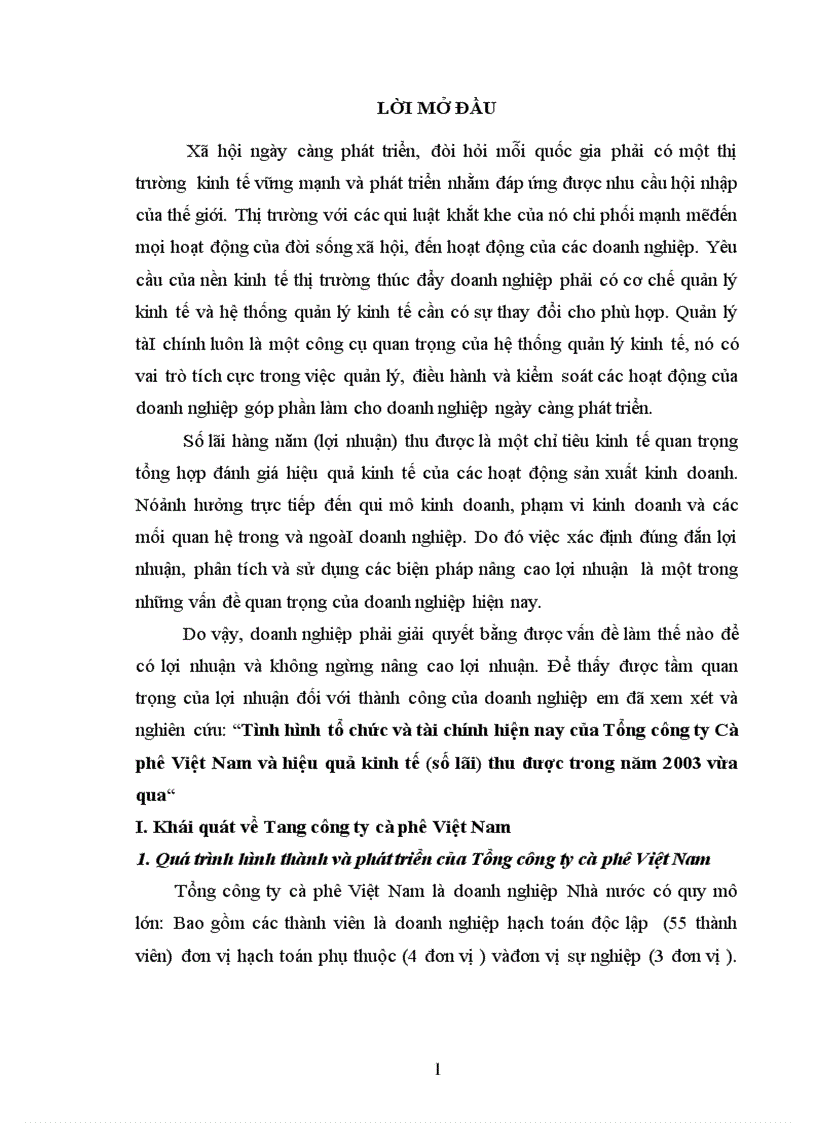 LỜI MỞ ĐẦU

Xã hội ngày càng phát triển, đòi hỏi mỗi quốc gia phải có một thị trường kinh tế vững mạnh và phát triển nhằm đáp ứng được nhu cầu hội nhập của thế giới. Thị trường với các qui luật khắt khe của nó chi phối mạnh mẽđến mọi hoạt động của đời sống xã hội, đến hoạt động của các doanh nghiệp. Yêu cầu của nền kinh tế thị trường thúc đẩy doanh nghiệp phải có cơ chế quản lý kinh tế và hệ thống quản lý kinh tế cần có sự thay đổi cho phù hợp. Quản lý tàI chính luôn là một công cụ quan trọng của hệ thống quản lý kinh tế, nó có vai trò tích cực trong việc quản lý, điều hành và kiểm soát các hoạt động của doanh nghiệp góp phần làm cho doanh nghiệp ngày càng phát triển.

Số lãi hàng năm (lợi nhuận) thu được là một chỉ tiêu kinh tế quan trọng tổng hợp đánh giá hiệu quả kinh tế của các hoạt động sản xuất kinh doanh. Nóảnh hưởng trực tiếp đến qui mô kinh doanh, phạm vi kinh doanh và các mối quan hệ trong và ngoàI doanh nghiệp. Do đó việc xác định đúng đắn lợi nhuận, phân tích và sử dụng các biện pháp nâng cao lợi nhuận là một trong những vấn đề quan trọng của doanh nghiệp hiện nay.

Do vậy, doanh nghiệp phải giải quyết bằng được vấn đề làm thế nào để có lợi nhuận và không ngừng nâng cao lợi nhuận. Để thấy được tầm quan trọng của lợi nhuận đối với thành công của doanh nghiệp em đã xem xét và nghiên cứu: “Tình hình tổ chức và tài chính hiện nay của Tổng công ty Cà phê Việt Nam và hiệu quả kinh tế (số lãi) thu được trong năm 2003 vừa qua“

I. Khái quát về Tang công ty cà phê Việt Nam

1. Quá trình hình thành và phát triển của Tổng công ty cà phê Việt Nam

Tổng công ty cà phê Việt Nam là doanh nghiệp Nhà nước có quy mô lớn: Bao gồm các thành viên là doanh nghiệp hạch toán độc lập (55 thành viên) đơn vị hạch toán phụ thuộc (4 đơn vị ) vàđơn vị sự nghiệp (3 đơn vị ).

1